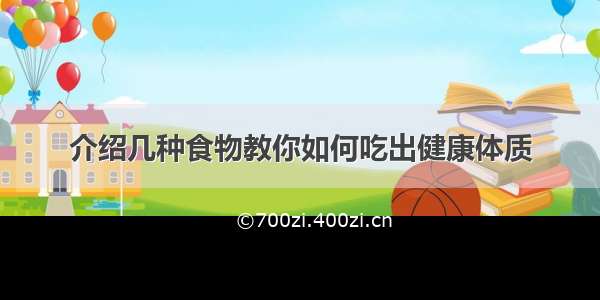 介绍几种食物教你如何吃出健康体质

©700zi.400zi.cn